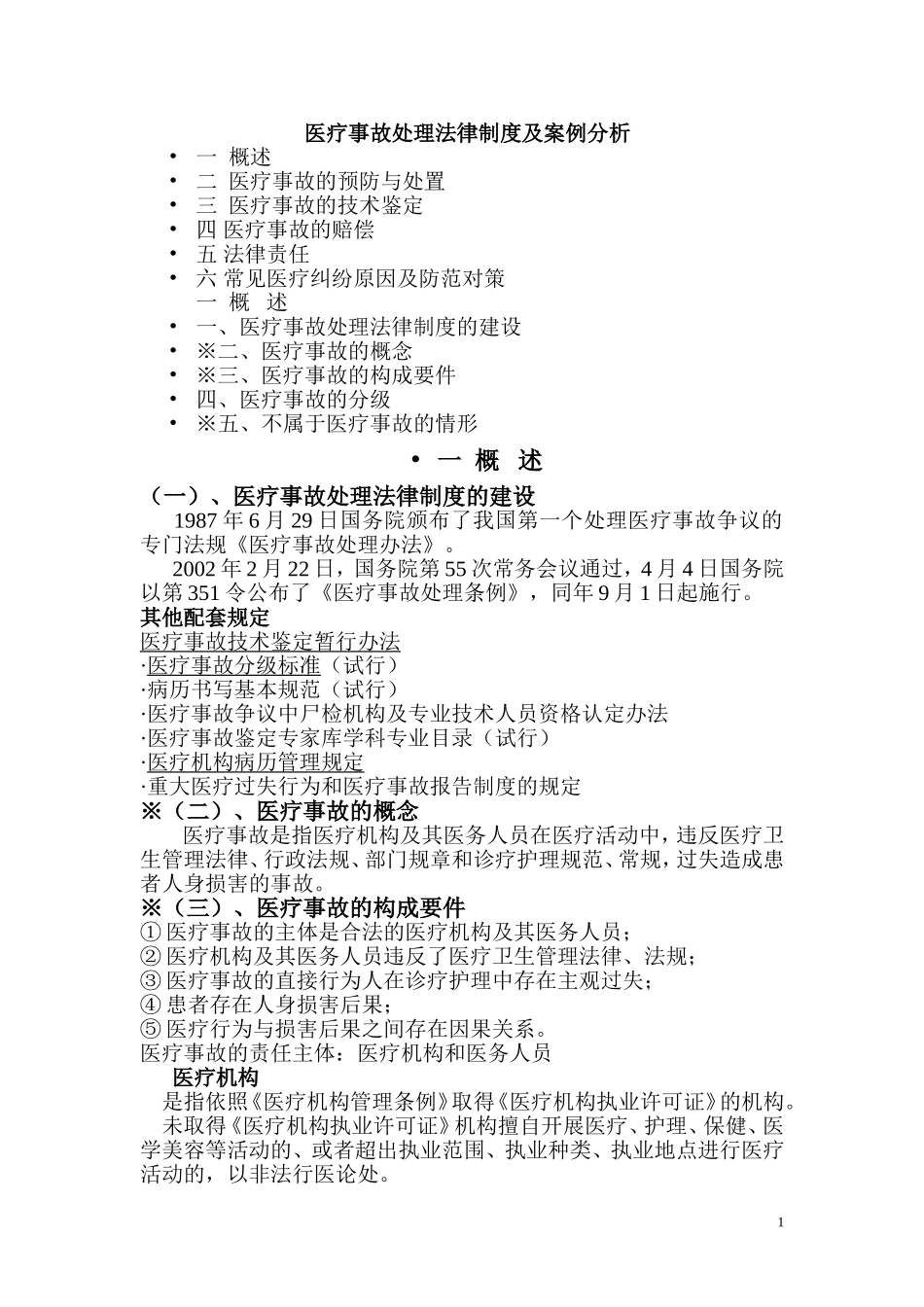 医疗事故处理法律制度及案例分析

• 一 概述
• 二 医疗事故的预防与处置
• 三 医疗事故的技术鉴定
• 四 医疗事故的赔偿
• 五 法律责任
• 六 常见医疗纠纷原因及防范对策

一 概 述

• 一、医疗事故处理法律制度的建设
• ※二、医疗事故的概念
• ※三、医疗事故的构成要件
• 四、医疗事故的分级
• ※五、不属于医疗事故的情形

• 一 概 述

（一）、医疗事故处理法律制度的建设

1987 年 6 月 29 日国务院颁布了我国第一个处理医疗事故争议的专门法规《医疗事故处理办法》。

2002 年 2 月 22 日，国务院第 55 次常务会议通过，4 月 4 日国务院以第 351 令公布了《医疗事故处理条例》，同年 9 月 1 日起施行。

其他配套规定

医疗事故技术鉴定暂行办法
·医疗事故分级标准（试行）
·病历书写基本规范（试行）
·医疗事故争议中尸检机构及专业技术人员资格认定办法
·医疗事故鉴定专家库学科专业目录（试行）
·医疗机构病历管理规定
·重大医疗过失行为和医疗事故报告制度的规定

※（二）、医疗事故的概念

医疗事故是指医疗机构及其医务人员在医疗活动中，违反医疗卫生管理法律、行政法规、部门规章和诊疗护理规范、常规，过失造成患者人身损害的事故。

※（三）、医疗事故的构成要件

① 医疗事故的主体是合法的医疗机构及其医务人员；
② 医疗机构及其医务人员违反了医疗卫生管理法律、法规；
③ 医疗事故的直接行为人在诊疗护理中存在主观过失；
④ 患者存在人身损害后果；
⑤ 医疗行为与损害后果之间存在因果关系。
医疗事故的责任主体：医疗机构和医务人员

医疗机构

是指依照《医疗机构管理条例》取得《医疗机构执业许可证》的机构。

未取得《医疗机构执业许可证》机构擅自开展医疗、护理、保健、医学美容等活动的、或者超出执业范围、执业种类、执业地点进行医疗活动的，以非法行医论处。

1